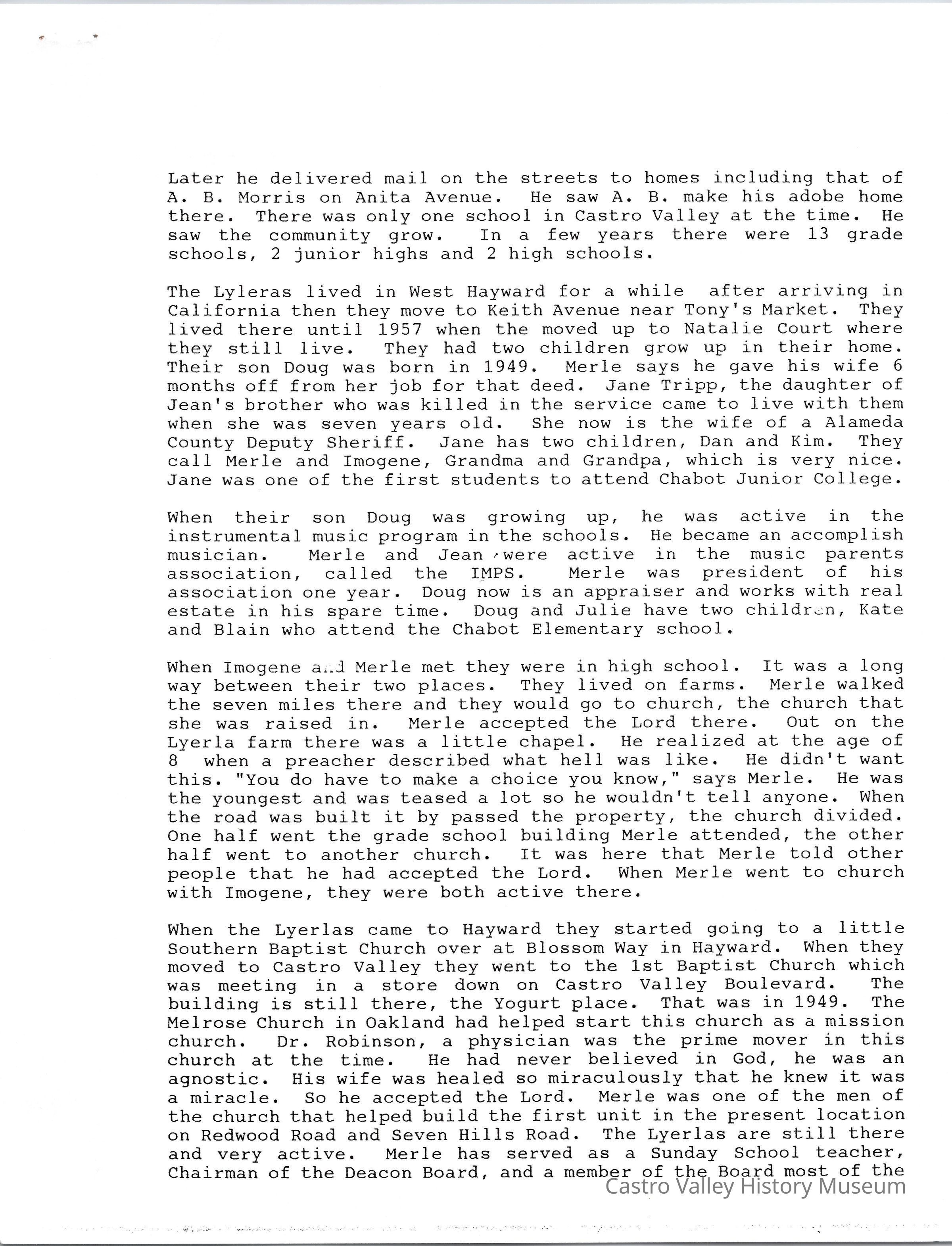 Later he delivered mail on the streets to homes including that of A. B. Morris on Anita Avenue. He saw A. B. make his adobe home there. There was only one school in Castro Valley at the time. He saw the community grow. In a few years there were 13 grade schools, 2 junior highs and 2 high schools.

The Lyleras lived in West Hayward for a while after arriving in California then they move to Keith Avenue near Tony's Market. They lived there until 1957 when the moved up to Natalie Court where they still live. They had two children grow up in their home. Their son Doug was born in 1949. Merle says he gave his wife 6 months off from her job for that deed. Jane Tripp, the daughter of Jean's brother who was killed in the service came to live with them when she was seven years old. She now is the wife of a Alameda County Deputy Sheriff. Jane has two children, Dan and Kim. They call Merle and Imogene, Grandma and Grandpa, which is very nice. Jane was one of the first students to attend Chabot Junior College.

When their son Doug was growing up, he was active in the instrumental music program in the schools. He became an accomplish musician. Merle and Jean were active in the music parents association, called the IMPS. Merle was president of his association one year. Doug now is an appraiser and works with real estate in his spare time. Doug and Julie have two children, Kate and Blain who attend the Chabot Elementary school.

When Imogene and Merle met they were in high school. It was a long way between their two places. They lived on farms. Merle walked the seven miles there and they would go to church, the church that she was raised in. Merle accepted the Lord there. Out on the Lyerla farm there was a little chapel. He realized at the age of 8 when a preacher described what hell was like. He didn't want this. "You do have to make a choice you know," says Merle. He was the youngest and was teased a lot so he wouldn't tell anyone. When the road was built it by passed the property, the church divided. One half went the grade school building Merle attended, the other half went to another church. It was here that Merle told other people that he had accepted the Lord. When Merle went to church with Imogene, they were both active there.

When the Lyerlas came to Hayward they started going to a little Southern Baptist Church over at Blossom Way in Hayward. When they moved to Castro Valley they went to the 1st Baptist Church which was meeting in a store down on Castro Valley Boulevard. The building is still there, the Yogurt place. That was in 1949. The Melrose Church in Oakland had helped start this church as a mission church. Dr. Robinson, a physician was the prime mover in this church at the time. He had never believed in God, he was an agnostic. His wife was healed so miraculously that he knew it was a miracle. So he accepted the Lord. Merle was one of the men of the church that helped build the first unit in the present location on Redwood Road and Seven Hills Road. The Lyerlas are still there and very active. Merle has served as a Sunday School teacher, Chairman of the Deacon Board, and a member of the Board most of the

Castro Valley History Museum